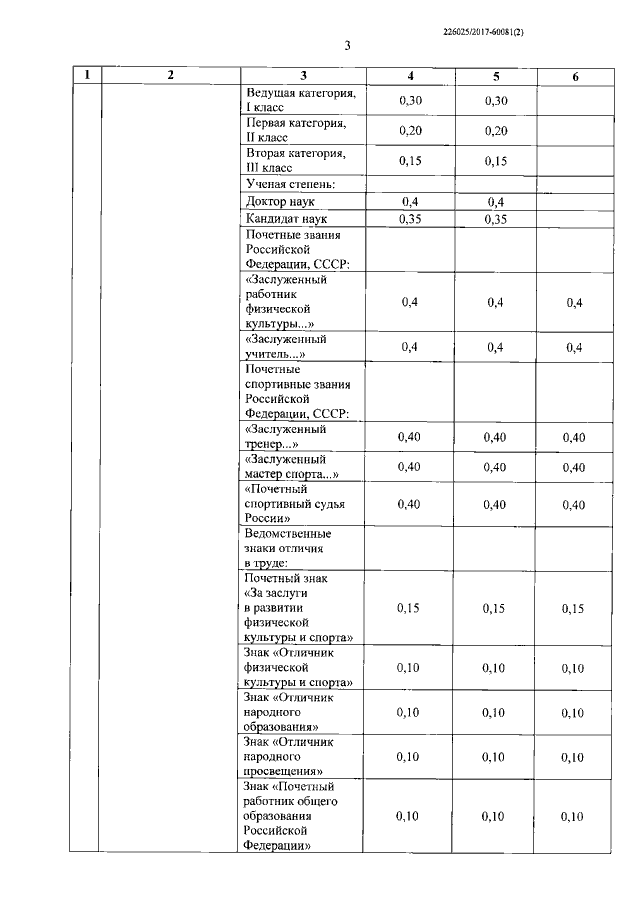 226025/2017-60081(2)

3

| 1 | 2 | 3 | 4 | 5 | 6 |
|---|---|---|---|---|---|
| | | Ведущая категория, I класс | 0,30 | 0,30 | |
| | | Первая категория, II класс | 0,20 | 0,20 | |
| | | Вторая категория, III класс | 0,15 | 0,15 | |
| | | Ученая степень: | | | |
| | | Доктор наук | 0,4 | 0,4 | |
| | | Кандидат наук | 0,35 | 0,35 | |
| | | Почетные звания Российской Федерации, СССР: | | | |
| | | «Заслуженный работник физической культуры...» | 0,4 | 0,4 | 0,4 |
| | | «Заслуженный учитель...» | 0,4 | 0,4 | 0,4 |
| | | Почетные спортивные звания Российской Федерации, СССР: | | | |
| | | «Заслуженный тренер...» | 0,40 | 0,40 | 0,40 |
| | | «Заслуженный мастер спорта...» | 0,40 | 0,40 | 0,40 |
| | | «Почетный спортивный судья России» | 0,40 | 0,40 | 0,40 |
| | | Ведомственные знаки отличия в труде: | | | |
| | | Почетный знак «За заслуги в развитии физической культуры и спорта» | 0,15 | 0,15 | 0,15 |
| | | Знак «Отличник физической культуры и спорта» | 0,10 | 0,10 | 0,10 |
| | | Знак «Отличник народного образования» | 0,10 | 0,10 | 0,10 |
| | | Знак «Отличник народного просвещения» | 0,10 | 0,10 | 0,10 |
| | | Знак «Почетный работник общего образования Российской Федерации» | 0,10 | 0,10 | 0,10 |